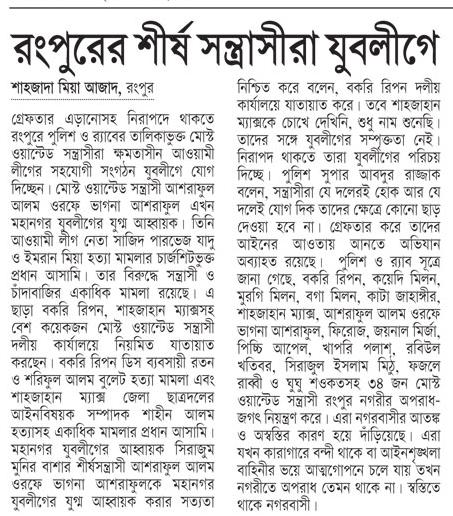 রংপুরের শীর্ষ সন্ত্রাসীরা যুবলীগে

শাহজাদা মিয়া আজাদ, রংপুর

গ্রেফতার এড়ানোসহ নিরাপদে থাকতে রংপুরে পুলিশ ও র‍্যাবের তালিকাভুক্ত মোস্ট ওয়ান্টেড সন্ত্রাসীরা ক্ষমতাসীন আওয়ামী লীগের সহযোগী সংগঠন যুবলীগে যোগ দিচ্ছেন। মোস্ট ওয়ান্টেড সন্ত্রাসী আশরাফুল আলম ওরফে ভাগনা আশরাফুল এখন মহানগর যুবলীগের যুগ্ম আহ্বায়ক। তিনি আওয়ামী লীগ নেতা সাজিদ পারভেজ যাদু ও ইমরান মিয়া হত্যা মামলার চার্জশিটভুক্ত প্রধান আসামি। তার বিরুদ্ধে সন্ত্রাসী ও চাঁদাবাজির একাধিক মামলা রয়েছে। এ ছাড়া বকরি রিপন, শাহজাহান ম্যাক্সসহ বেশ কয়েকজন মোস্ট ওয়ান্টেড সন্ত্রাসী দলীয় কার্যালয়ে নিয়মিত যাতায়াত করছেন। বকরি রিপন ডিস ব্যবসায়ী রতন ও শরিফুল আলম বুলেট হত্যা মামলা এবং শাহজাহান ম্যাক্স জেলা ছাত্রদলের আইনবিষয়ক সম্পাদক শাহীন আলম হত্যাসহ একাধিক মামলার প্রধান আসামি। মহানগর যুবলীগের আহ্বায়ক সিরাজুম মুনির বাশার শীর্ষসন্ত্রাসী আশরাফুল আলম ওরফে ভাগনা আশরাফুলকে মহানগর যুবলীগের যুগ্ম আহ্বায়ক করার সত্যতা নিশ্চিত করে বলেন, বকরি রিপন দলীয় কার্যালয়ে যাতায়াত করে। তবে শাহজাহান ম্যাক্সকে চোখে দেখিনি, শুধু নাম শুনেছি। তাদের সঙ্গে যুবলীগের সম্পৃক্ততা নেই। নিরাপদ থাকতে তারা যুবলীগের পরিচয় দিচ্ছে। পুলিশ সুপার আবদুর রাজ্জাক বলেন, সন্ত্রাসীরা যে দলেরই হোক আর যে দলেই যোগ দিক তাদের ক্ষেত্রে কোনো ছাড় দেওয়া হবে না। গ্রেফতার করে তাদের আইনের আওতায় আনতে অভিযান অব্যাহত রয়েছে। পুলিশ ও র‍্যাব সূত্রে জানা গেছে, বকরি রিপন, কয়েদি মিলন, মুরগি মিলন, বগা মিলন, কাটা জাহাঙ্গীর, শাহজাহান ম্যাক্স, আশরাফুল আলম ওরফে ভাগনা আশরাফুল, ফিরোজ, জয়নাল মির্জা, পিচ্চি আপেল, খাপরি পলাশ, রবিউল খতিবর, সিরাজুল ইসলাম মিঠু, ফজলে রাব্বী ও ঘুঘু শওকতসহ ৩৪ জন মোস্ট ওয়ান্টেড সন্ত্রাসী রংপুর নগরীর অপরাধ-জগৎ নিয়ন্ত্রণ করে। এরা নগরবাসীর আতঙ্ক ও অস্বস্তির কারণ হয়ে দাঁড়িয়েছে। এরা যখন কারাগারে বন্দী থাকে বা আইনশৃঙ্খলা বাহিনীর ভয়ে আত্মগোপনে চলে যায় তখন নগরীতে অপরাধ তেমন থাকে না। স্বস্তিতে থাকে নগরবাসী।